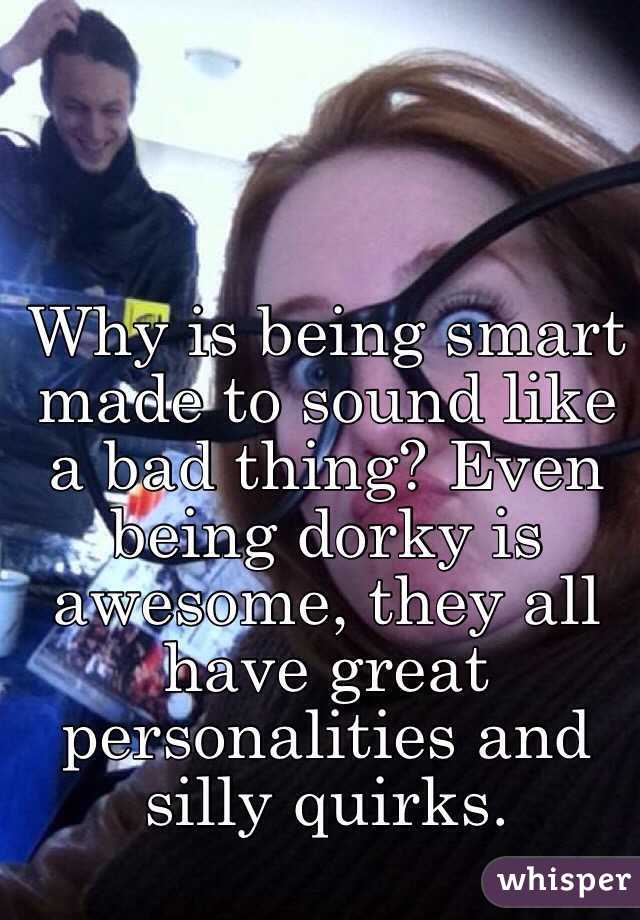 Why is being smart made to sound like a bad thing? Even being dorky is awesome, they all have great personalities and silly quirks.

whisper